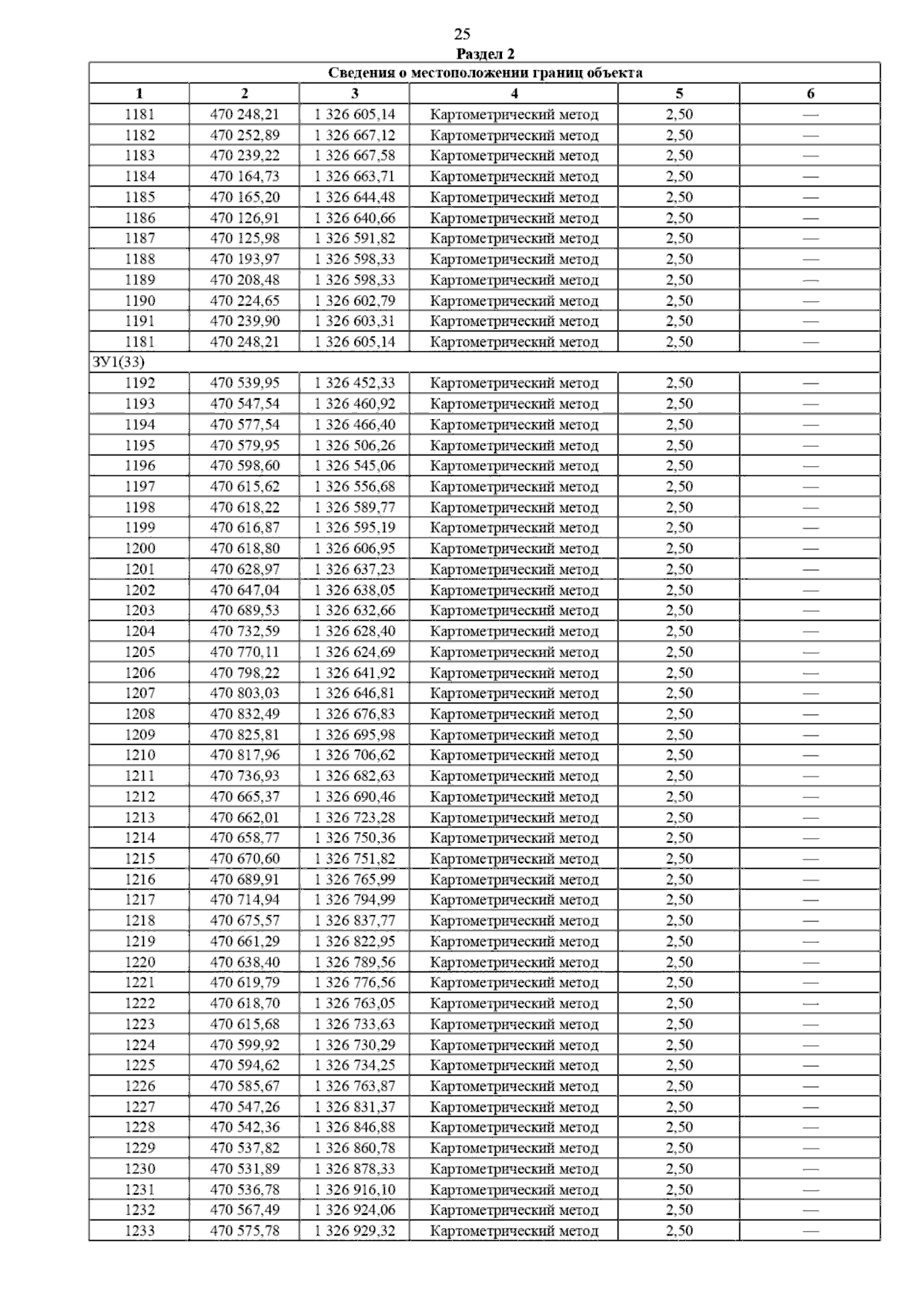 25

Раздел 2

| Сведения о местоположении границ объекта | | | | | |
|---|---|---|---|---|---|
| 1 | 2 | 3 | 4 | 5 | 6 |
| 1181 | 470 248,21 | 1 326 605,14 | Картометрический метод | 2,50 | — |
| 1182 | 470 252,89 | 1 326 667,12 | Картометрический метод | 2,50 | — |
| 1183 | 470 239,22 | 1 326 667,58 | Картометрический метод | 2,50 | — |
| 1184 | 470 164,73 | 1 326 663,71 | Картометрический метод | 2,50 | — |
| 1185 | 470 165,20 | 1 326 644,48 | Картометрический метод | 2,50 | — |
| 1186 | 470 126,91 | 1 326 640,66 | Картометрический метод | 2,50 | — |
| 1187 | 470 125,98 | 1 326 591,82 | Картометрический метод | 2,50 | — |
| 1188 | 470 193,97 | 1 326 598,33 | Картометрический метод | 2,50 | — |
| 1189 | 470 208,48 | 1 326 598,33 | Картометрический метод | 2,50 | — |
| 1190 | 470 224,65 | 1 326 602,79 | Картометрический метод | 2,50 | — |
| 1191 | 470 239,90 | 1 326 603,31 | Картометрический метод | 2,50 | — |
| 1181 | 470 248,21 | 1 326 605,14 | Картометрический метод | 2,50 | — |
| ЗУ1(33) | | | | | |
| 1192 | 470 539,95 | 1 326 452,33 | Картометрический метод | 2,50 | — |
| 1193 | 470 547,54 | 1 326 460,92 | Картометрический метод | 2,50 | — |
| 1194 | 470 577,54 | 1 326 466,40 | Картометрический метод | 2,50 | — |
| 1195 | 470 579,95 | 1 326 506,26 | Картометрический метод | 2,50 | — |
| 1196 | 470 598,60 | 1 326 545,06 | Картометрический метод | 2,50 | — |
| 1197 | 470 615,62 | 1 326 556,68 | Картометрический метод | 2,50 | — |
| 1198 | 470 618,22 | 1 326 589,77 | Картометрический метод | 2,50 | — |
| 1199 | 470 616,87 | 1 326 595,19 | Картометрический метод | 2,50 | — |
| 1200 | 470 618,80 | 1 326 606,95 | Картометрический метод | 2,50 | — |
| 1201 | 470 628,97 | 1 326 637,23 | Картометрический метод | 2,50 | — |
| 1202 | 470 647,04 | 1 326 638,05 | Картометрический метод | 2,50 | — |
| 1203 | 470 689,53 | 1 326 632,66 | Картометрический метод | 2,50 | — |
| 1204 | 470 732,59 | 1 326 628,40 | Картометрический метод | 2,50 | — |
| 1205 | 470 770,11 | 1 326 624,69 | Картометрический метод | 2,50 | — |
| 1206 | 470 798,22 | 1 326 641,92 | Картометрический метод | 2,50 | — |
| 1207 | 470 803,03 | 1 326 646,81 | Картометрический метод | 2,50 | — |
| 1208 | 470 832,49 | 1 326 676,83 | Картометрический метод | 2,50 | — |
| 1209 | 470 825,81 | 1 326 695,98 | Картометрический метод | 2,50 | — |
| 1210 | 470 817,96 | 1 326 706,62 | Картометрический метод | 2,50 | — |
| 1211 | 470 736,93 | 1 326 682,63 | Картометрический метод | 2,50 | — |
| 1212 | 470 665,37 | 1 326 690,46 | Картометрический метод | 2,50 | — |
| 1213 | 470 662,01 | 1 326 723,28 | Картометрический метод | 2,50 | — |
| 1214 | 470 658,77 | 1 326 750,36 | Картометрический метод | 2,50 | — |
| 1215 | 470 670,60 | 1 326 751,82 | Картометрический метод | 2,50 | — |
| 1216 | 470 689,91 | 1 326 765,99 | Картометрический метод | 2,50 | — |
| 1217 | 470 714,94 | 1 326 794,99 | Картометрический метод | 2,50 | — |
| 1218 | 470 675,57 | 1 326 837,77 | Картометрический метод | 2,50 | — |
| 1219 | 470 661,29 | 1 326 822,95 | Картометрический метод | 2,50 | — |
| 1220 | 470 638,40 | 1 326 789,56 | Картометрический метод | 2,50 | — |
| 1221 | 470 619,79 | 1 326 776,56 | Картометрический метод | 2,50 | — |
| 1222 | 470 618,70 | 1 326 763,05 | Картометрический метод | 2,50 | — |
| 1223 | 470 615,68 | 1 326 733,63 | Картометрический метод | 2,50 | — |
| 1224 | 470 599,92 | 1 326 730,29 | Картометрический метод | 2,50 | — |
| 1225 | 470 594,62 | 1 326 734,25 | Картометрический метод | 2,50 | — |
| 1226 | 470 585,67 | 1 326 763,87 | Картометрический метод | 2,50 | — |
| 1227 | 470 547,26 | 1 326 831,37 | Картометрический метод | 2,50 | — |
| 1228 | 470 542,36 | 1 326 846,88 | Картометрический метод | 2,50 | — |
| 1229 | 470 537,82 | 1 326 860,78 | Картометрический метод | 2,50 | — |
| 1230 | 470 531,89 | 1 326 878,33 | Картометрический метод | 2,50 | — |
| 1231 | 470 536,78 | 1 326 916,10 | Картометрический метод | 2,50 | — |
| 1232 | 470 567,49 | 1 326 924,06 | Картометрический метод | 2,50 | — |
| 1233 | 470 575,78 | 1 326 929,32 | Картометрический метод | 2,50 | — |